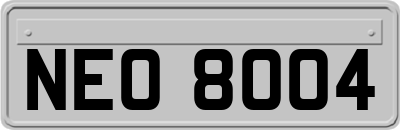 NEO 8004